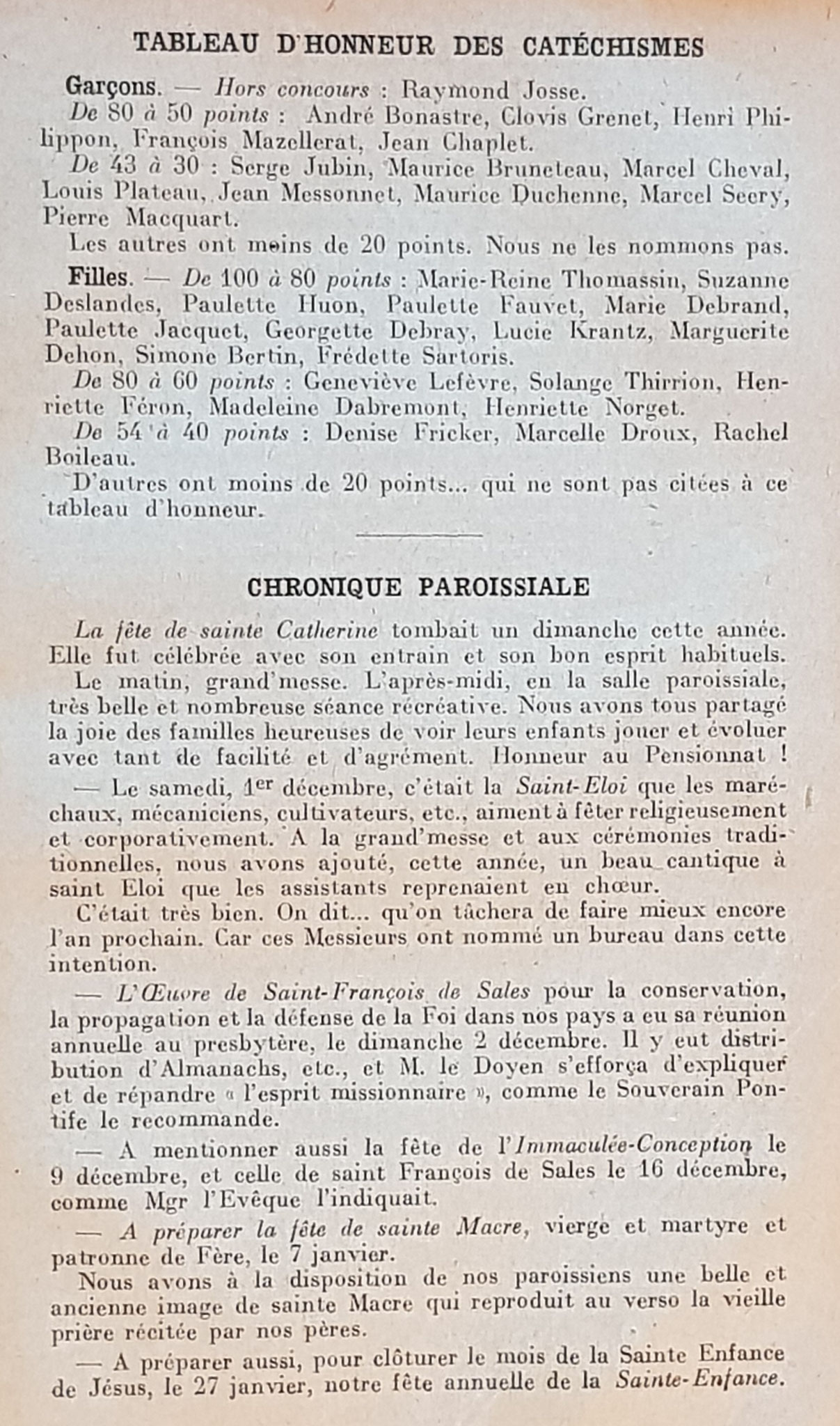 TABLEAU D'HONNEUR DES CATÉCHISMES

Garçons. — Hors concours : Raymond Josse.

De 80 à 50 points : André Bonastre, Clovis Grenet, Henri Philippon, François Mazellerat, Jean Chaplet.

De 43 à 30 : Serge Jubin, Maurice Bruneteau, Marcel Cheval, Louis Plateau, Jean Messonnet, Maurice Duchenne, Marcel Seery, Pierre Macquart.

Les autres ont moins de 20 points. Nous ne les nommons pas.

Filles. — De 100 à 80 points : Marie-Reine Thomassin, Suzanne Deslandes, Paulette Huon, Paulette Fauvet, Marie Debrand, Paulette Jacquet, Georgette Debray, Lucie Krantz, Marguerite Dehon, Simone Bertin, Frédette Sartoris.

De 80 à 60 points : Geneviève Lefèvre, Solange Thirrion, Henriette Féron, Madeleine Dabremont, Henriette Norget.

De 54 à 40 points : Denise Fricker, Marcelle Droux, Rachel Boileau.

D'autres ont moins de 20 points... qui ne sont pas citées à ce tableau d'honneur.

CHRONIQUE PAROISSIALE

La fête de sainte Catherine tombait un dimanche cette année. Elle fut célébrée avec son entrain et son bon esprit habituels.

Le matin, grand'messe. L'après-midi, en la salle paroissiale, très belle et nombreuse séance récréative. Nous avons tous partagé la joie des familles heureuses de voir leurs enfants jouer et évoluer avec tant de facilité et d'agrément. Honneur au Pensionnat !

— Le samedi, 1er décembre, c'était la Saint-Eloi que les maréchaux, mécaniciens, cultivateurs, etc., aiment à fêter religieusement et corporativement. A la grand'messe et aux cérémonies traditionnelles, nous avons ajouté, cette année, un beau cantique à saint Eloi que les assistants reprenaient en chœur.

C'était très bien. On dit... qu'on tâchera de faire mieux encore l'an prochain. Car ces Messieurs ont nommé un bureau dans cette intention.

— L'Œuvre de Saint-François de Sales pour la conservation, la propagation et la défense de la Foi dans nos pays a eu sa réunion annuelle au presbytère, le dimanche 2 décembre. Il y eut distribution d'Almanachs, etc., et M. le Doyen s'efforça d'expliquer et de répandre « l'esprit missionnaire », comme le Souverain Pontife le recommande.

— A mentionner aussi la fête de l'Immaculée-Conception le 9 décembre, et celle de saint François de Sales le 16 décembre, comme Mgr l'Evêque l'indiquait.

— A préparer la fête de sainte Macre, vierge et martyre et patronne de Fère, le 7 janvier.

Nous avons à la disposition de nos paroissiens une belle et ancienne image de sainte Macre qui reproduit au verso la vieille prière récitée par nos pères.

— A préparer aussi, pour clôturer le mois de la Sainte Enfance de Jésus, le 27 janvier, notre fête annuelle de la Sainte-Enfance.